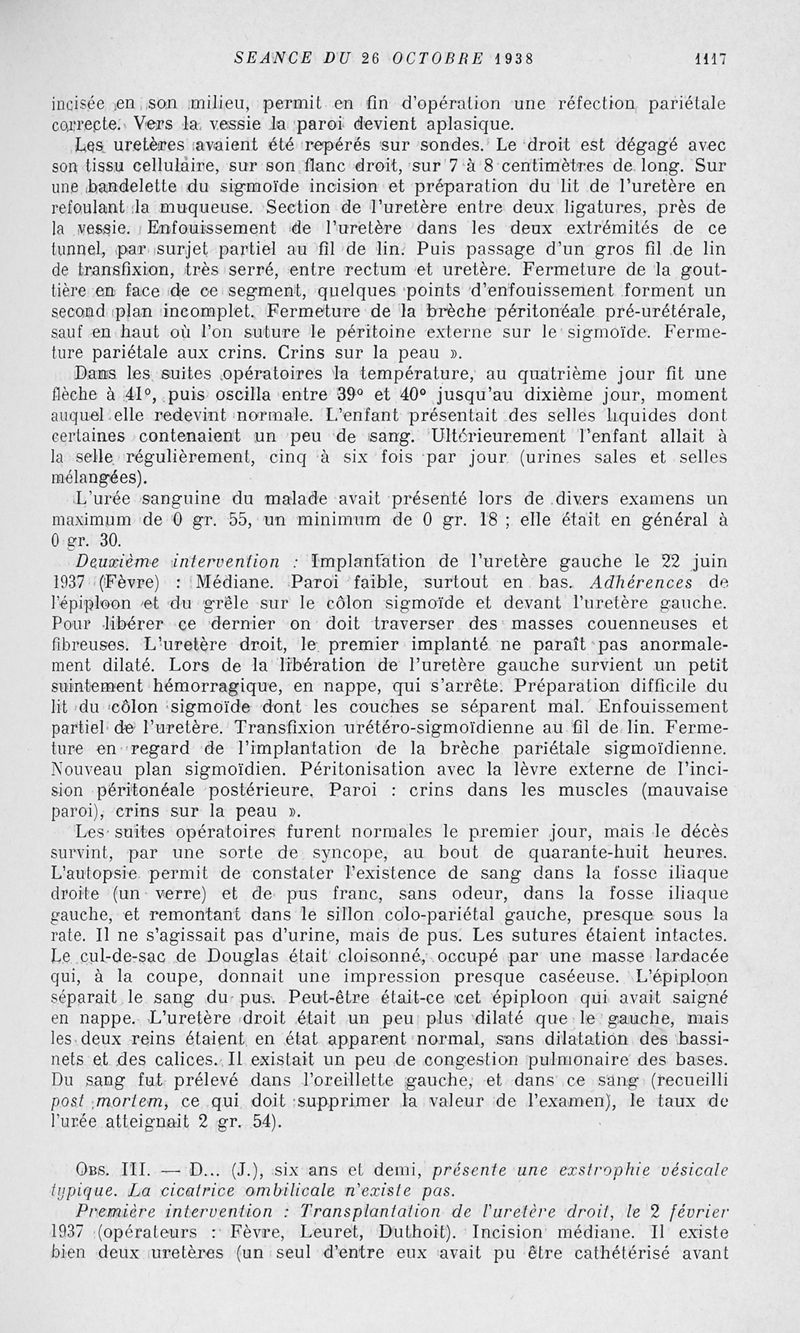 SEANCE DU 26 OCTOBRE 1938 1117

incisée en son milieu, permit en fin d'opération une réfection pariétale correcte. Vers la vessie la paroi devient aplasique.

Les uretères avaient été repérés sur sondes. Le droit est dégagé avec son tissu cellulaire, sur son flanc droit, sur 7 à 8 centimètres de long. Sur une bandelette du sigmoïde incision et préparation du lit de l'uretère en refoulant la muqueuse. Section de l'uretère entre deux ligatures, près de la vessie. Enfouissement de l'uretère dans les deux extrémités de ce tunnel, par surjet partiel au fil de lin. Puis passage d'un gros fil de lin de transfixion, très serré, entre rectum et uretère. Fermeture de la gouttière en face de ce segment, quelques points d'enfouissement forment un second plan incomplet. Fermeture de la brèche péritonéale pré-urétérale, sauf en haut où l'on suture le péritoine externe sur le sigmoïde. Fermeture pariétale aux crins. Crins sur la peau ».

Dans les suites opératoires la température, au quatrième jour fit une flèche à 41°, puis oscilla entre 39° et 40° jusqu'au dixième jour, moment auquel elle redevint normale. L'enfant présentait des selles liquides dont certaines contenaient un peu de sang. Ultérieurement l'enfant allait à la selle régulièrement, cinq à six fois par jour (urines sales et selles mélangées).

L'urée sanguine du malade avait présenté lors de divers examens un maximum de 0 gr. 55, un minimum de 0 gr. 18 ; elle était en général à 0 gr. 30.

Deuxième intervention : Implantation de l'uretère gauche le 22 juin 1937 (Fèvre) : Médiane. Paroi faible, surtout en bas. Adhérences de l'épiploon et du grêle sur le côlon sigmoïde et devant l'uretère gauche. Pour libérer ce dernier on doit traverser des masses couenneuses et fibreuses. L'uretère droit, le premier implanté ne paraît pas anormalement dilaté. Lors de la libération de l'uretère gauche survient un petit suintement hémorragique, en nappe, qui s'arrête. Préparation difficile du lit du côlon sigmoïde dont les couches se séparent mal. Enfouissement partiel de l'uretère. Transfixion urétéro-sigmoïdienne au fil de lin. Fermeture en regard de l'implantation de la brèche pariétale sigmoïdienne. Nouveau plan sigmoïdien. Péritonisation avec la lèvre externe de l'incision péritonéale postérieure. Paroi : crins dans les muscles (mauvaise paroi), crins sur la peau ».

Les suites opératoires furent normales le premier jour, mais le décès survint, par une sorte de syncope, au bout de quarante-huit heures. L'autopsie permit de constater l'existence de sang dans la fosse iliaque droite (un verre) et de pus franc, sans odeur, dans la fosse iliaque gauche, et remontant dans le sillon colo-pariétal gauche, presque sous la rate. Il ne s'agissait pas d'urine, mais de pus. Les sutures étaient intactes. Le cul-de-sac de Douglas était cloisonné, occupé par une masse lardacée qui, à la coupe, donnait une impression presque caséeuse. L'épiploon séparait le sang du pus. Peut-être était-ce cet épiploon qui avait saigné en nappe. L'uretère droit était un peu plus dilaté que le gauche, mais les deux reins étaient en état apparent normal, sans dilatation des bassinets et des calices. Il existait un peu de congestion pulmonaire des bases. Du sang fut prélevé dans l'oreillette gauche, et dans ce sang (recueilli post mortem, ce qui doit supprimer la valeur de l'examen), le taux de l'urée atteignait 2 gr. 54).

Obs. III. — D... (J.), six ans et demi, présente une exstrophie vésicale typique. La cicatrice ombilicale n'existe pas.

Première intervention : Transplantation de l'uretère droit, le 2 février 1937 (opérateurs : Fèvre, Leuret, Duthoit). Incision médiane. Il existe bien deux uretères (un seul d'entre eux avait pu être cathétérisé avant